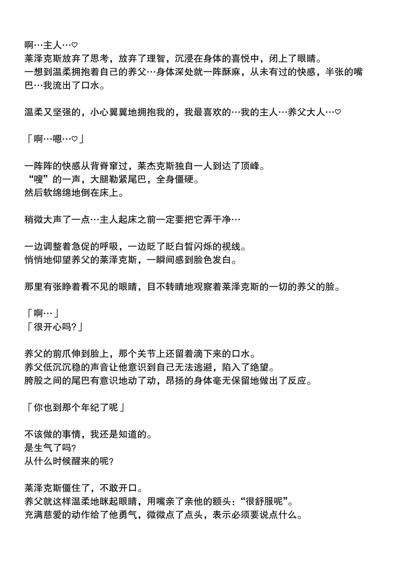 啊…主人…♡
莱泽克斯放弃了思考，放弃了理智，沉浸在身体的喜悦中，闭上了眼睛。
一想到温柔拥抱着自己的养父…身体深处就一阵酥麻，从未有过的快感，半张的嘴巴…我流出了口水。

温柔又坚强的，小心翼翼地拥抱我的，我最喜欢的…我的主人…养父大人…♡

「啊…嗯…♡」

一阵阵的快感从背脊窜过，莱杰克斯独自一人到达了顶峰。
"嗖"的一声，大腿勒紧尾巴，全身僵硬。
然后软绵绵地倒在床上。

稍微大声了一点…主人起床之前一定要把它弄干净…

一边调整着急促的呼吸，一边眨了眨白皙闪烁的视线。
悄悄地仰望养父的莱泽克斯，一瞬间感到脸色发白。

那里有张睁着看不见的眼睛，目不转睛地观察着莱泽克斯的一切的养父的脸。

「啊…」
「很开心吗?」

养父的前爪伸到脸上，那个关节上还留着滴下来的口水。
养父低沉沉稳的声音让他意识到自己无法逃避，陷入了绝望。
胯股之间的尾巴有意识地动了动，昂扬的身体毫无保留地做出了反应。

「你也到那个年纪了呢」

不该做的事情，我还是知道的。
是生气了吗?
从什么时候醒来的呢?

莱泽克斯僵住了，不敢开口。
养父就这样温柔地眯起眼睛，用嘴亲了亲他的额头:"很舒服呢"。
充满慈爱的动作给了他勇气，微微点了点头，表示必须要说点什么。